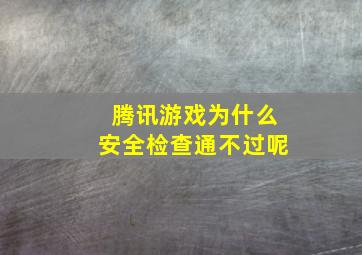 腾讯游戏为什么
安全检查通不过呢